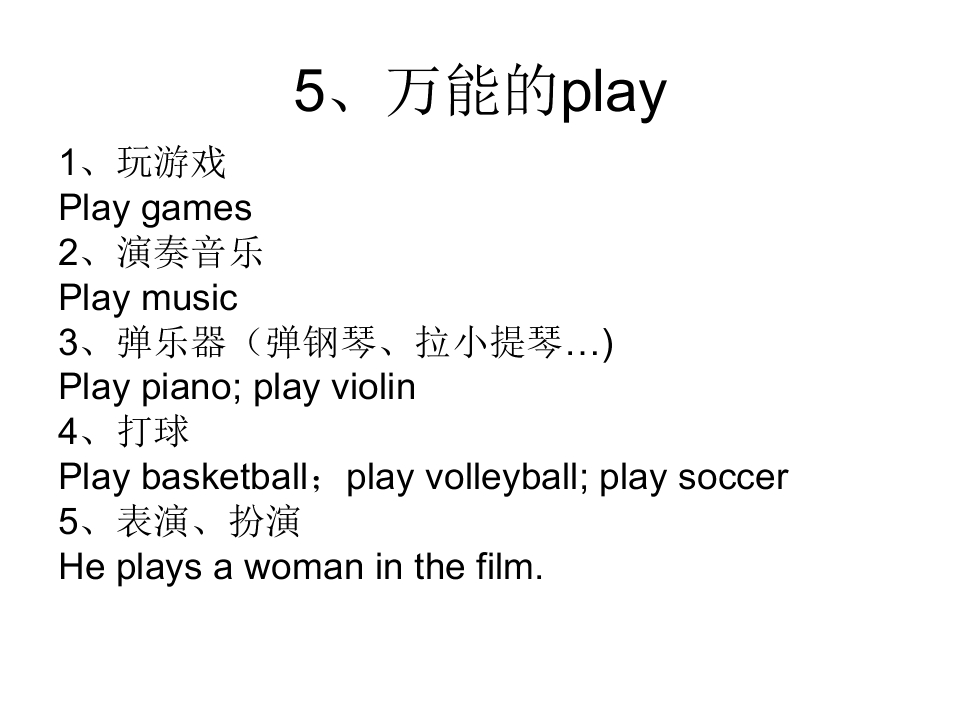 5、万能的play

1、玩游戏
Play games
2、演奏音乐
Play music
3、弹乐器（弹钢琴、拉小提琴…)
Play piano; play violin
4、打球
Play basketball；play volleyball; play soccer
5、表演、扮演
He plays a woman in the film.